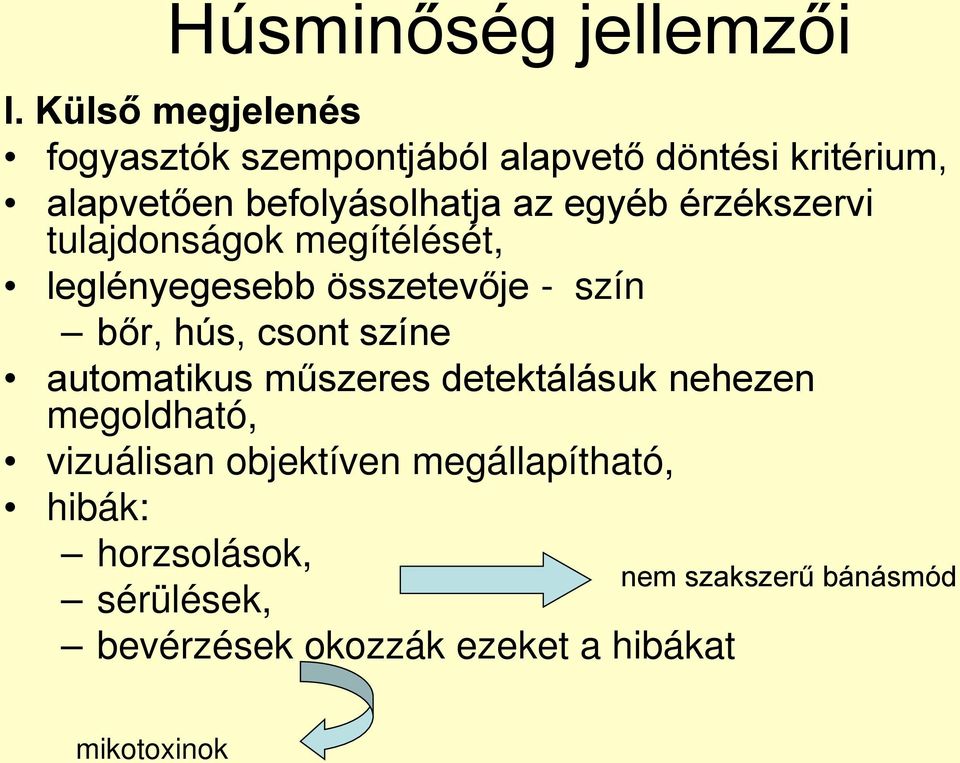 Húsminőség jellemzői

I. Külső megjelenés

• fogyasztók szempontjából alapvető döntési kritérium,
• alapvetően befolyásolhatja az egyéb érzékszervi tulajdonságok megítélését,
• leglényegesebb összetevője - szín
  – bőr, hús, csont színe
• automatikus műszeres detektálásuk nehezen megoldható,
• vizuálisan objektíven megállapítható,
• hibák:
  – horzsolások,
  – sérülések,
  – bevérzések okozzák ezeket a hibákat

nem szakszerű bánásmód

mikotoxinok